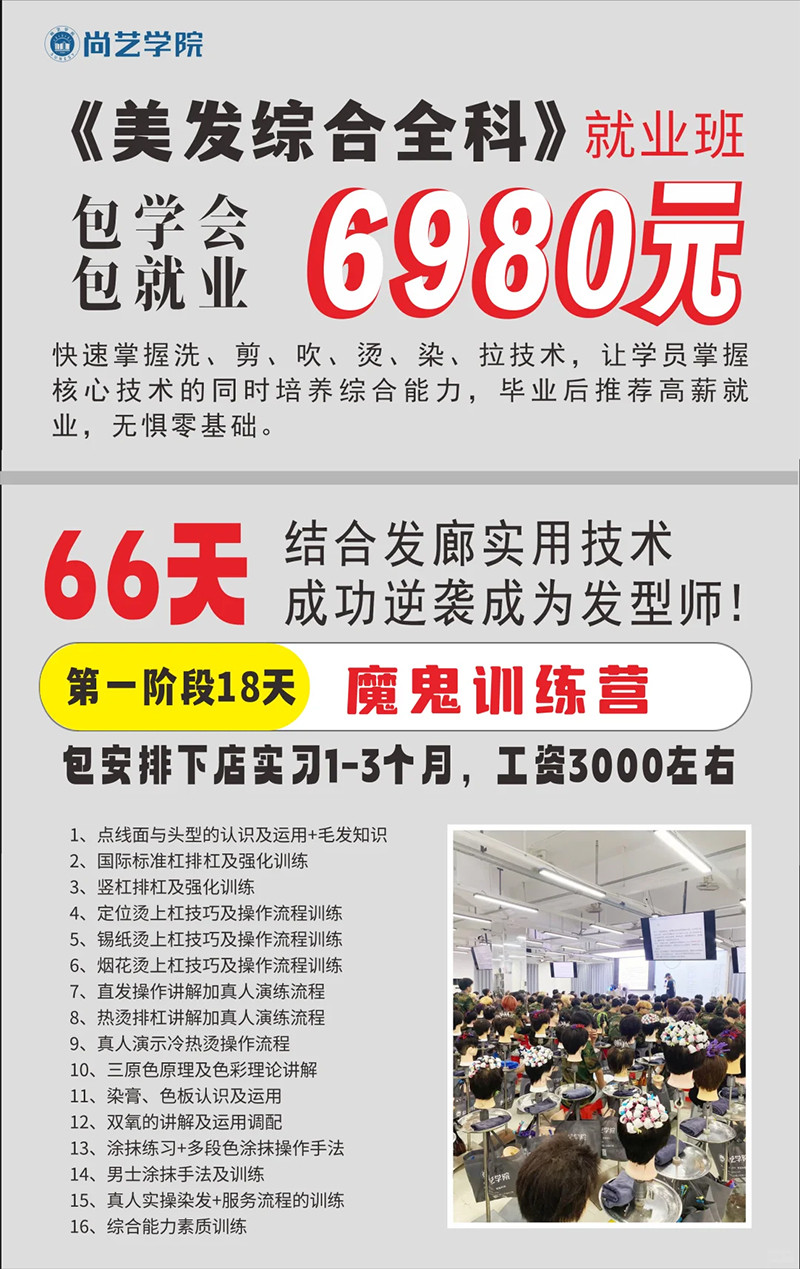 尚艺学院

《美发综合全科》就业班

包学会
包就业

6980元

快速掌握洗、剪、吹、烫、染、拉技术，让学员掌握核心技术的同时培养综合能力，毕业后推荐高薪就业，无惧零基础。

66天

结合发廊实用技术
成功逆袭成为发型师！

第一阶段18天 魔鬼训练营

包安排下店实习1-3个月，工资3000左右

1、点线面与头型的认识及运用+毛发知识
2、国际标准杠排杠及强化训练
3、竖杠排杠及强化训练
4、定位烫上杠技巧及操作流程训练
5、锡纸烫上杠技巧及操作流程训练
6、烟花烫上杠技巧及操作流程训练
7、直发操作讲解加真人演练流程
8、热烫排杠讲解加真人演练流程
9、真人演示冷热烫操作流程
10、三原色原理及色彩理论讲解
11、染膏、色板认识及运用
12、双氧的讲解及运用调配
13、涂抹练习+多段色涂抹操作手法
14、男士涂抹手法及训练
15、真人实操染发+服务流程的训练
16、综合能力素质训练